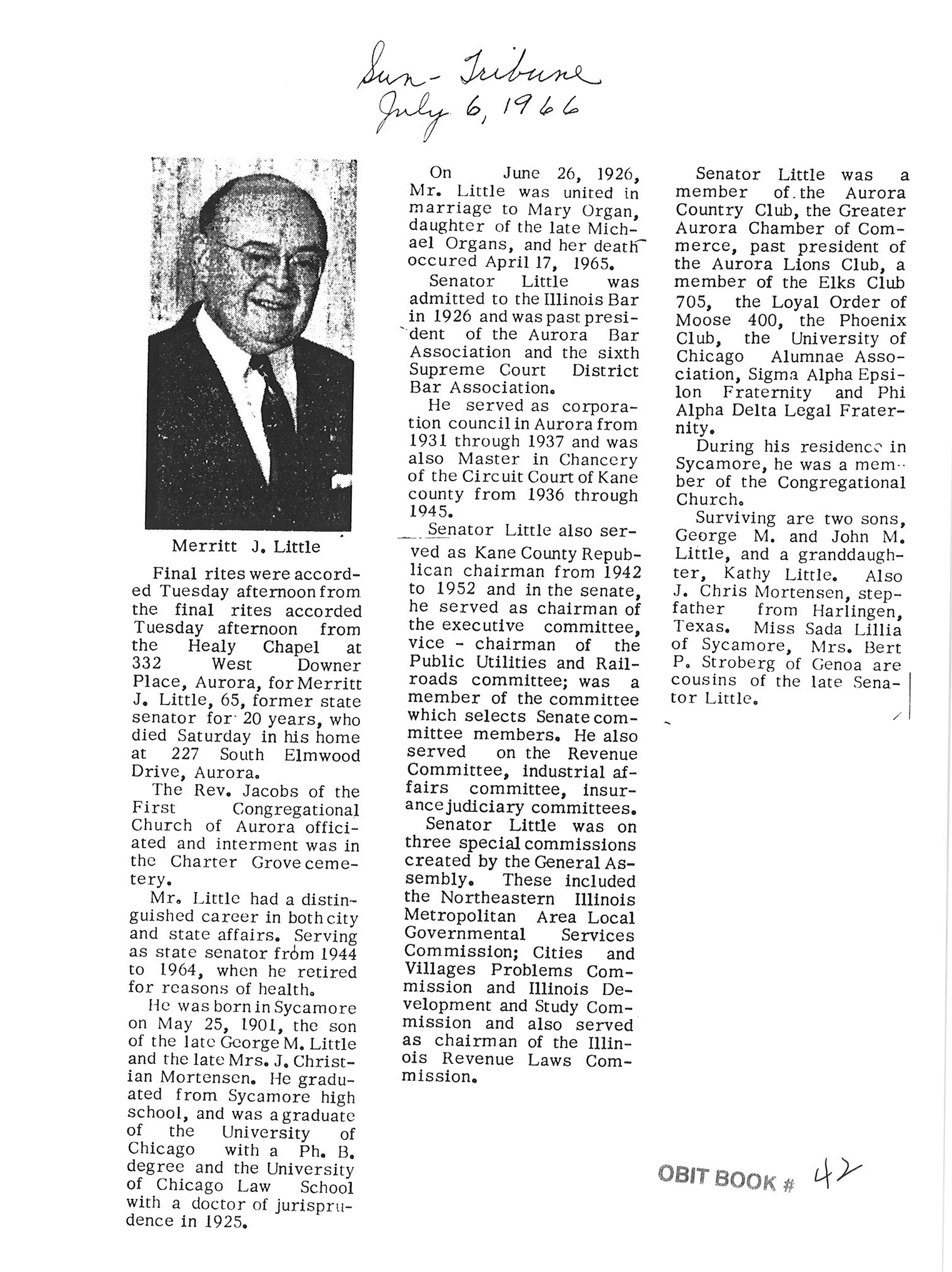 Sun-Tribune
July 6, 1966

Merritt J. Little

Final rites were accorded Tuesday afternoon from the final rites accorded Tuesday afternoon from the Healy Chapel at 332 West Downer Place, Aurora, for Merritt J. Little, 65, former state senator for 20 years, who died Saturday in his home at 227 South Elmwood Drive, Aurora.

The Rev. Jacobs of the First Congregational Church of Aurora officiated and interment was in the Charter Grove cemetery.

Mr. Little had a distinguished career in both city and state affairs. Serving as state senator from 1944 to 1964, when he retired for reasons of health.

He was born in Sycamore on May 25, 1901, the son of the late George M. Little and the late Mrs. J. Christian Mortensen. He graduated from Sycamore high school, and was a graduate of the University of Chicago with a Ph. B. degree and the University of Chicago Law School with a doctor of jurisprudence in 1925.

On June 26, 1926, Mr. Little was united in marriage to Mary Organ, daughter of the late Michael Organs, and her death occured April 17, 1965.

Senator Little was admitted to the Illinois Bar in 1926 and was past president of the Aurora Bar Association and the sixth Supreme Court District Bar Association.

He served as corporation council in Aurora from 1931 through 1937 and was also Master in Chancery of the Circuit Court of Kane county from 1936 through 1945.

Senator Little also served as Kane County Republican chairman from 1942 to 1952 and in the senate, he served as chairman of the executive committee, vice - chairman of the Public Utilities and Railroads committee; was a member of the committee which selects Senate committee members. He also served on the Revenue Committee, industrial affairs committee, insurance judiciary committees.

Senator Little was on three special commissions created by the General Assembly. These included the Northeastern Illinois Metropolitan Area Local Governmental Services Commission; Cities and Villages Problems Commission and Illinois Development and Study Commission and also served as chairman of the Illinois Revenue Laws Commission.

Senator Little was a member of the Aurora Country Club, the Greater Aurora Chamber of Commerce, past president of the Aurora Lions Club, a member of the Elks Club 705, the Loyal Order of Moose 400, the Phoenix Club, the University of Chicago Alumnae Association, Sigma Alpha Epsilon Fraternity and Phi Alpha Delta Legal Fraternity.

During his residence in Sycamore, he was a member of the Congregational Church.

Surviving are two sons, George M. and John M. Little, and a granddaughter, Kathy Little. Also J. Chris Mortensen, stepfather from Harlingen, Texas. Miss Sada Lillia of Sycamore, Mrs. Bert P. Stroberg of Genoa are cousins of the late Senator Little.

OBIT BOOK # 42